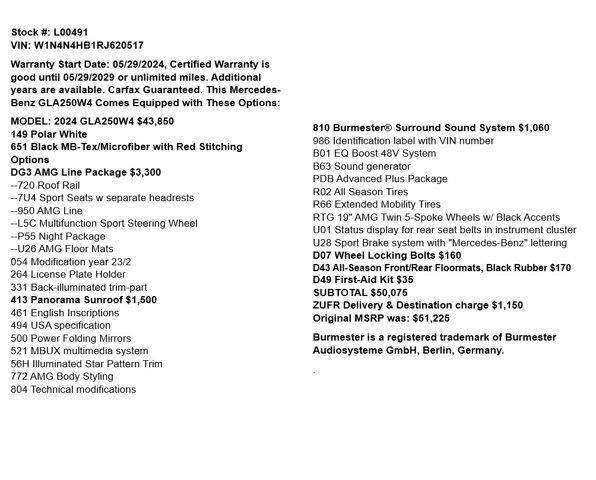 Stock #: L00491
VIN: W1N4N4HB1RJ620517

Warranty Start Date: 05/29/2024, Certified Warranty is good until 05/29/2029 or unlimited miles. Additional years are available. Carfax Guaranteed. This Mercedes-Benz GLA250W4 Comes Equipped with These Options:

MODEL: 2024 GLA250W4 $43,850
149 Polar White
651 Black MB-Tex/Microfiber with Red Stitching Options
DG3 AMG Line Package $3,300
--720 Roof Rail
--7U4 Sport Seats w separate headrests
--950 AMG Line
--L5C Multifunction Sport Steering Wheel
--P55 Night Package
--U26 AMG Floor Mats
054 Modification year 23/2
264 License Plate Holder
331 Back-illuminated trim-part
413 Panorama Sunroof $1,500
461 English Inscriptions
494 USA specification
500 Power Folding Mirrors
521 MBUX multimedia system
56H Illuminated Star Pattern Trim
772 AMG Body Styling
804 Technical modifications

810 Burmester® Surround Sound System $1,060
986 Identification label with VIN number
B01 EQ Boost 48V System
B63 Sound generator
PDB Advanced Plus Package
R02 All Season Tires
R66 Extended Mobility Tires
RTG 19" AMG Twin 5-Spoke Wheels w/ Black Accents
U01 Status display for rear seat belts in instrument cluster
U28 Sport Brake system with "Mercedes-Benz" lettering
D07 Wheel Locking Bolts $160
D43 All-Season Front/Rear Floormats, Black Rubber $170
D49 First-Aid Kit $35
SUBTOTAL $50,075
ZUFR Delivery & Destination charge $1,150
Original MSRP was: $51,225

Burmester is a registered trademark of Burmester Audiosysteme GmbH, Berlin, Germany.